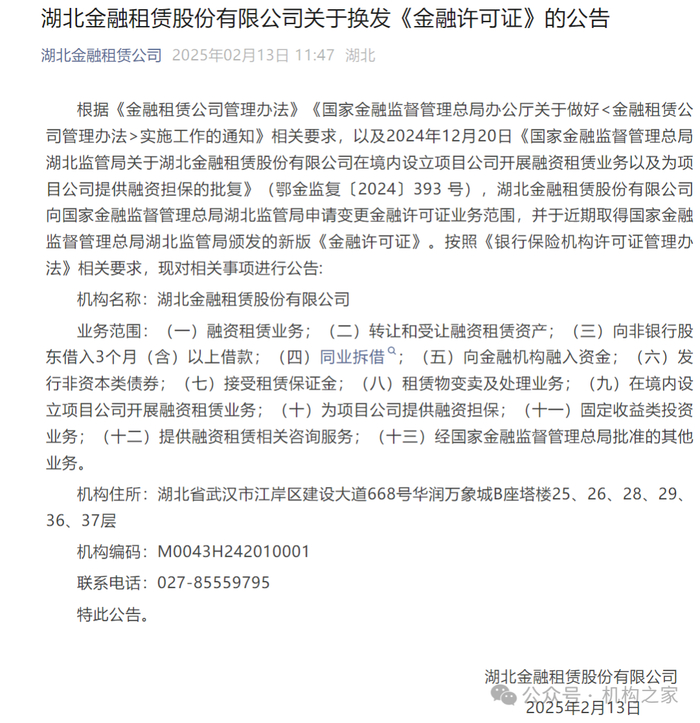 湖北金融租赁股份有限公司关于换发《金融许可证》的公告

湖北金融租赁公司 2025年02月13日 11:47 湖北

根据《金融租赁公司管理办法》《国家金融监督管理总局办公厅关于做好<金融租赁公司管理办法>实施工作的通知》相关要求，以及2024年12月20日《国家金融监督管理总局湖北监管局关于湖北金融租赁股份有限公司在境内设立项目公司开展融资租赁业务以及为项目公司提供融资担保的批复》（鄂金监复〔2024〕393 号），湖北金融租赁股份有限公司向国家金融监督管理总局湖北监管局申请变更金融许可证业务范围，并于近期取得国家金融监督管理总局湖北监管局颁发的新版《金融许可证》。按照《银行保险机构许可证管理办法》相关要求，现对相关事项进行公告：

机构名称：湖北金融租赁股份有限公司

业务范围：（一）融资租赁业务；（二）转让和受让融资租赁资产；（三）向非银行股东借入3个月（含）以上借款；（四）同业拆借；（五）向金融机构融入资金；（六）发行非资本类债券；（七）接受租赁保证金；（八）租赁物变卖及处理业务；（九）在境内设立项目公司开展融资租赁业务；（十）为项目公司提供融资担保；（十一）固定收益类投资业务；（十二）提供融资租赁相关咨询服务；（十三）经国家金融监督管理总局批准的其他业务。

机构住所：湖北省武汉市江岸区建设大道668号华润万象城B座塔楼25、26、28、29、36、37层

机构编码：M0043H242010001

联系电话：027-85559795

特此公告。

湖北金融租赁股份有限公司
公众号 · 机构之家
2025年2月13日